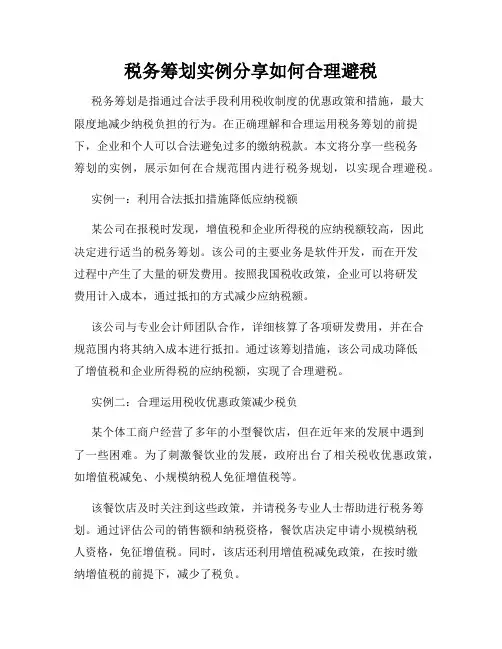 税务筹划实例分享如何合理避税

税务筹划是指通过合法手段利用税收制度的优惠政策和措施，最大限度地减少纳税负担的行为。在正确理解和合理运用税务筹划的前提下，企业和个人可以合法避免过多的缴纳税款。本文将分享一些税务筹划的实例，展示如何在合规范围内进行税务规划，以实现合理避税。

实例一：利用合法抵扣措施降低应纳税额

某公司在报税时发现，增值税和企业所得税的应纳税额较高，因此决定进行适当的税务筹划。该公司的主要业务是软件开发，而在开发过程中产生了大量的研发费用。按照我国税收政策，企业可以将研发费用计入成本，通过抵扣的方式减少应纳税额。

该公司与专业会计师团队合作，详细核算了各项研发费用，并在合规范围内将其纳入成本进行抵扣。通过该筹划措施，该公司成功降低了增值税和企业所得税的应纳税额，实现了合理避税。

实例二：合理运用税收优惠政策减少税负

某个体工商户经营了多年的小型餐饮店，但在近年来的发展中遇到了一些困难。为了刺激餐饮业的发展，政府出台了相关税收优惠政策，如增值税减免、小规模纳税人免征增值税等。

该餐饮店及时关注到这些政策，并请税务专业人士帮助进行税务筹划。通过评估公司的销售额和纳税资格，餐饮店决定申请小规模纳税人资格，免征增值税。同时，该店还利用增值税减免政策，在按时缴纳增值税的前提下，减少了税负。